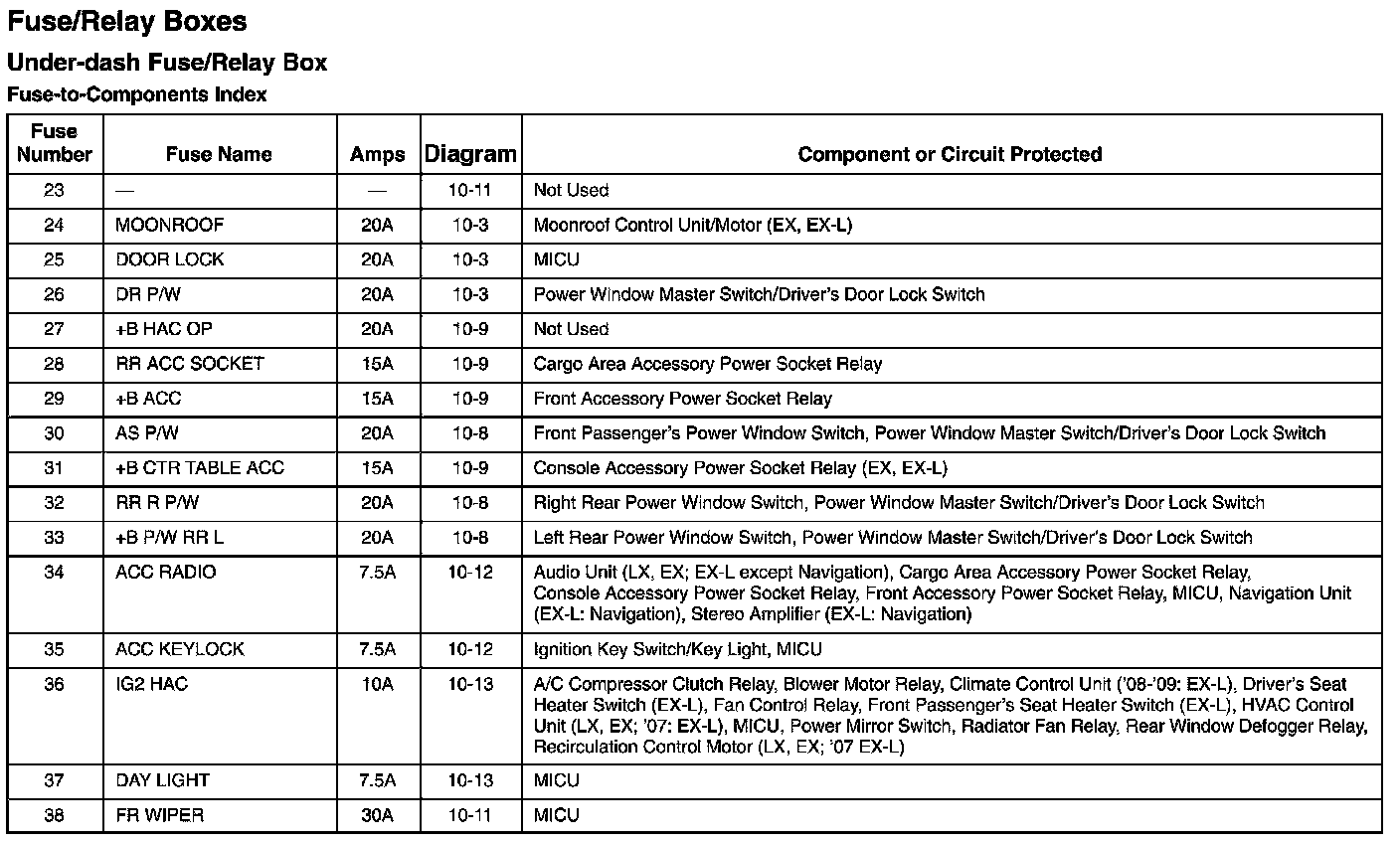 Fuse/Relay Boxes

Under-dash Fuse/Relay Box

Fuse-to-Components Index

| Fuse Number | Fuse Name | Amps | Diagram | Component or Circuit Protected |
|---|---|---|---|---|
| 23 | — | — | 10-11 | Not Used |
| 24 | MOONROOF | 20A | 10-3 | Moonroof Control Unit/Motor (EX, EX-L) |
| 25 | DOOR LOCK | 20A | 10-3 | MICU |
| 26 | DR P/W | 20A | 10-3 | Power Window Master Switch/Driver's Door Lock Switch |
| 27 | +B HAC OP | 20A | 10-9 | Not Used |
| 28 | RR ACC SOCKET | 15A | 10-9 | Cargo Area Accessory Power Socket Relay |
| 29 | +B ACC | 15A | 10-9 | Front Accessory Power Socket Relay |
| 30 | AS P/W | 20A | 10-8 | Front Passenger's Power Window Switch, Power Window Master Switch/Driver's Door Lock Switch |
| 31 | +B CTR TABLE ACC | 15A | 10-9 | Console Accessory Power Socket Relay (EX, EX-L) |
| 32 | RR R P/W | 20A | 10-8 | Right Rear Power Window Switch, Power Window Master Switch/Driver's Door Lock Switch |
| 33 | +B P/W RR L | 20A | 10-8 | Left Rear Power Window Switch, Power Window Master Switch/Driver's Door Lock Switch |
| 34 | ACC RADIO | 7.5A | 10-12 | Audio Unit (LX, EX; EX-L except Navigation), Cargo Area Accessory Power Socket Relay, Console Accessory Power Socket Relay, Front Accessory Power Socket Relay, MICU, Navigation Unit (EX-L: Navigation), Stereo Amplifier (EX-L: Navigation) |
| 35 | ACC KEYLOCK | 7.5A | 10-12 | Ignition Key Switch/Key Light, MICU |
| 36 | IG2 HAC | 10A | 10-13 | A/C Compressor Clutch Relay, Blower Motor Relay, Climate Control Unit ('08-'09: EX-L), Driver's Seat Heater Switch (EX-L), Fan Control Relay, Front Passenger's Seat Heater Switch (EX-L), HVAC Control Unit (LX, EX; '07: EX-L), MICU, Power Mirror Switch, Radiator Fan Relay, Rear Window Defogger Relay, Recirculation Control Motor (LX, EX; '07 EX-L) |
| 37 | DAY LIGHT | 7.5A | 10-13 | MICU |
| 38 | FR WIPER | 30A | 10-11 | MICU |